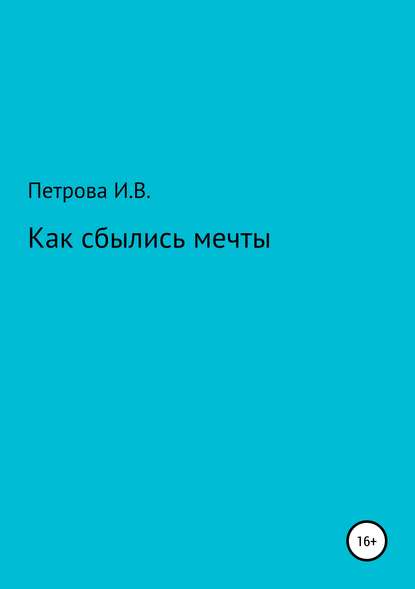 Петрова И.В.

Как сбылись мечты

16+